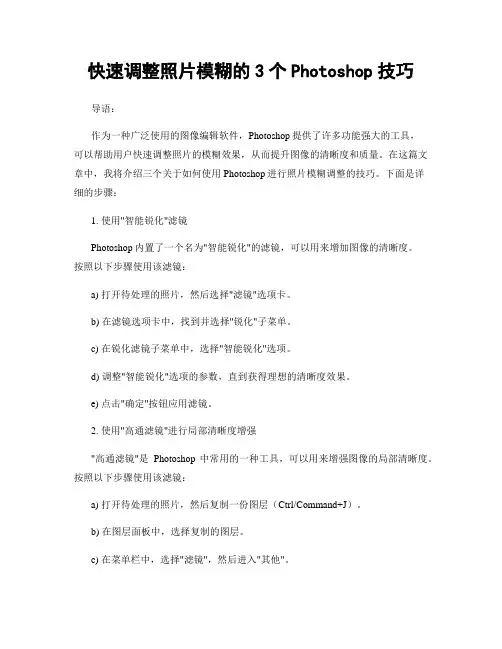 快速调整照片模糊的 3 个 Photoshop 技巧

导语：

作为一种广泛使用的图像编辑软件，Photoshop 提供了许多功能强大的工具，可以帮助用户快速调整照片的模糊效果，从而提升图像的清晰度和质量。在这篇文章中，我将介绍三个关于如何使用 Photoshop 进行照片模糊调整的技巧。下面是详细的步骤：

1. 使用"智能锐化"滤镜

Photoshop 内置了一个名为"智能锐化"的滤镜，可以用来增加图像的清晰度。按照以下步骤使用该滤镜：

a) 打开待处理的照片，然后选择"滤镜"选项卡。

b) 在滤镜选项卡中，找到并选择"锐化"子菜单。

c) 在锐化滤镜子菜单中，选择"智能锐化"选项。

d) 调整"智能锐化"选项的参数，直到获得理想的清晰度效果。

e) 点击"确定"按钮应用滤镜。

2. 使用"高通滤镜"进行局部清晰度增强

"高通滤镜"是 Photoshop 中常用的一种工具，可以用来增强图像的局部清晰度。按照以下步骤使用该滤镜：

a) 打开待处理的照片，然后复制一份图层（Ctrl/Command+J）。

b) 在图层面板中，选择复制的图层。

c) 在菜单栏中，选择"滤镜"，然后进入"其他"。